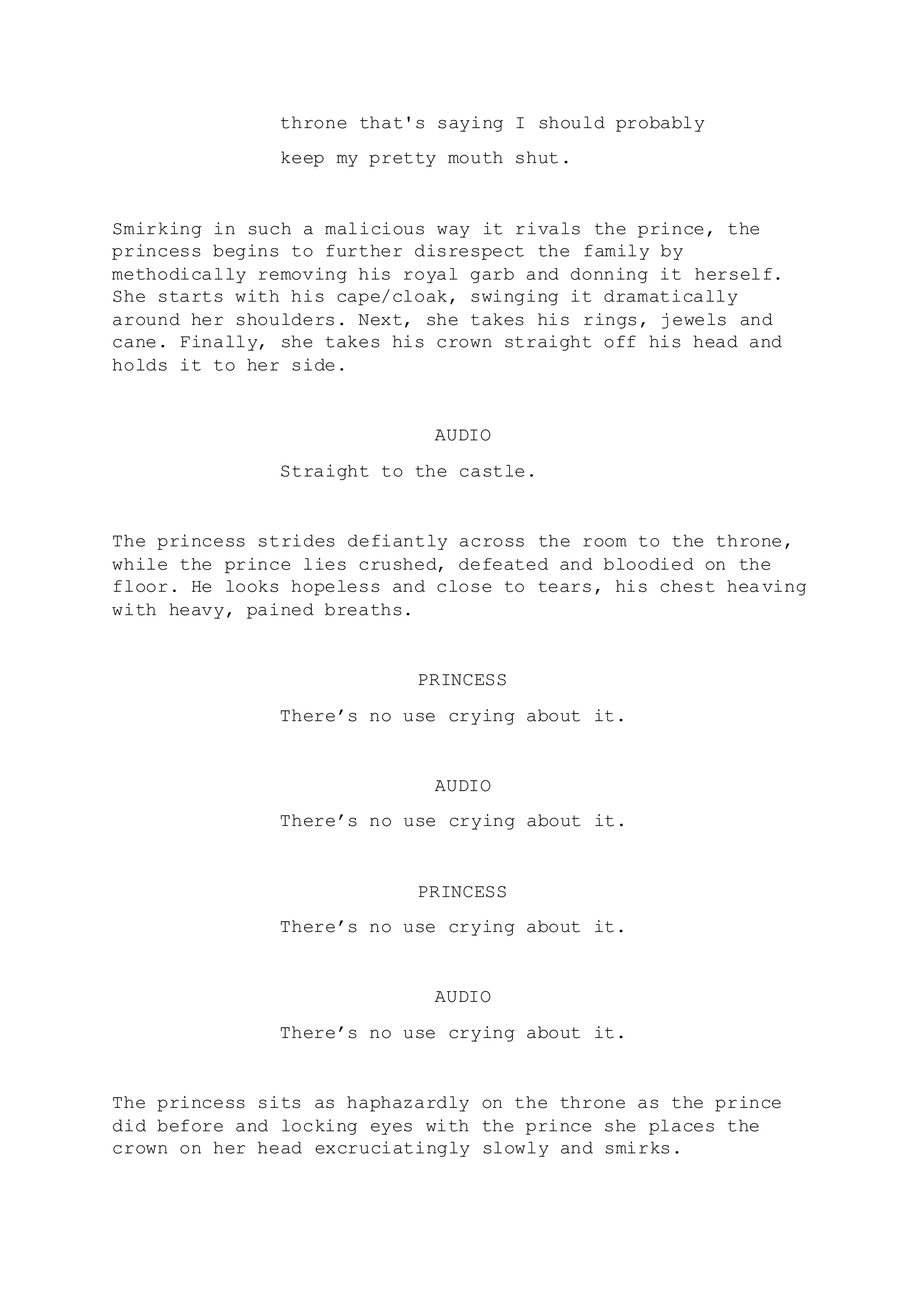 throne that's saying I should probably keep my pretty mouth shut.

Smirking in such a malicious way it rivals the prince, the princess begins to further disrespect the family by methodically removing his royal garb and donning it herself. She starts with his cape/cloak, swinging it dramatically around her shoulders. Next, she takes his rings, jewels and cane. Finally, she takes his crown straight off his head and holds it to her side.

AUDIO

Straight to the castle.

The princess strides defiantly across the room to the throne, while the prince lies crushed, defeated and bloodied on the floor. He looks hopeless and close to tears, his chest heaving with heavy, pained breaths.

PRINCESS

There’s no use crying about it.

AUDIO

There’s no use crying about it.

PRINCESS

There’s no use crying about it.

AUDIO

There’s no use crying about it.

The princess sits as haphazardly on the throne as the prince did before and locking eyes with the prince she places the crown on her head excruciatingly slowly and smirks.